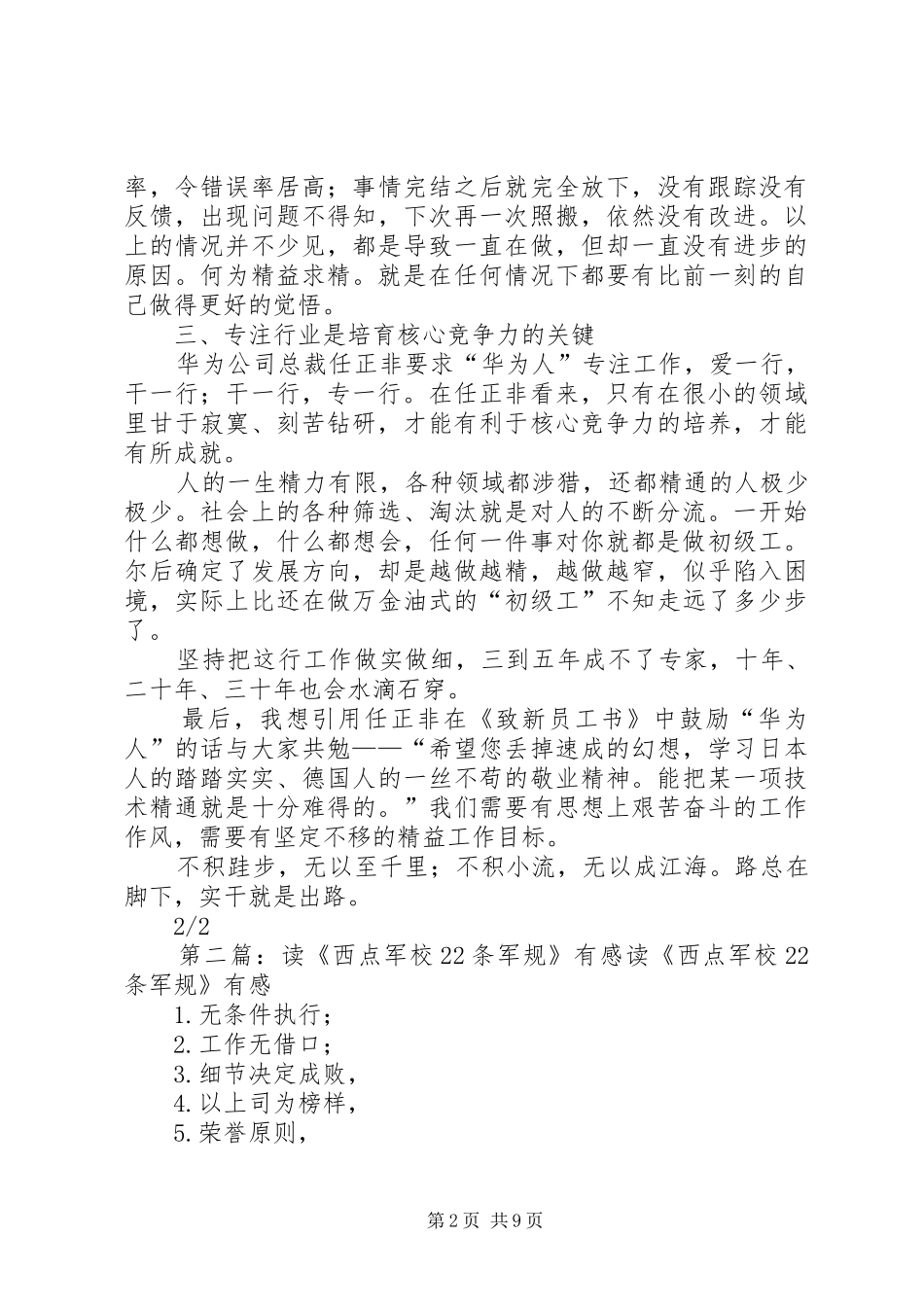 率，令错误率居高；事情完结之后就完全放下，没有跟踪没有反馈，出现问题不得知，下次再一次照搬，依然没有改进。以上的情况并不少见，都是导致一直在做，但却一直没有进步的原因。何为精益求精。就是在任何情况下都要有比前一刻的自己做得更好的觉悟。

三、专注行业是培育核心竞争力的关键

华为公司总裁任正非要求“华为人”专注工作，爱一行，干一行；干一行，专一行。在任正非看来，只有在很小的领域里甘于寂寞、刻苦钻研，才能有利于核心竞争力的培养，才能有所成就。

人的一生精力有限，各种领域都涉猎，还都精通的人极少极少。社会上的各种筛选、淘汰就是对人的不断分流。一开始什么都想做，什么都想会，任何一件事对你就都是做初级工。尔后确定了发展方向，却是越做越精，越做越窄，似乎陷入困境，实际上比还在做万金油式的“初级工”不知走远了多少步了。

坚持把这行工作做实做细，三到五年成不了专家，十年、二十年、三十年也会水滴石穿。

最后，我想引用任正非在《致新员工书》中鼓励“华为人”的话与大家共勉——“希望您丢掉速成的幻想，学习日本人的踏踏实实、德国人的一丝不苟的敬业精神。能把某一项技术精通就是十分难得的。”我们需要有思想上艰苦奋斗的工作作风，需要有坚定不移的精益工作目标。

不积跬步，无以至千里；不积小流，无以成江海。路总在脚下，实干就是出路。

2/2

第二篇：读《西点军校22条军规》有感读《西点军校22条军规》有感

1.无条件执行；

2.工作无借口；

3.细节决定成败，

4.以上司为榜样，

5.荣誉原则，

第2页 共9页